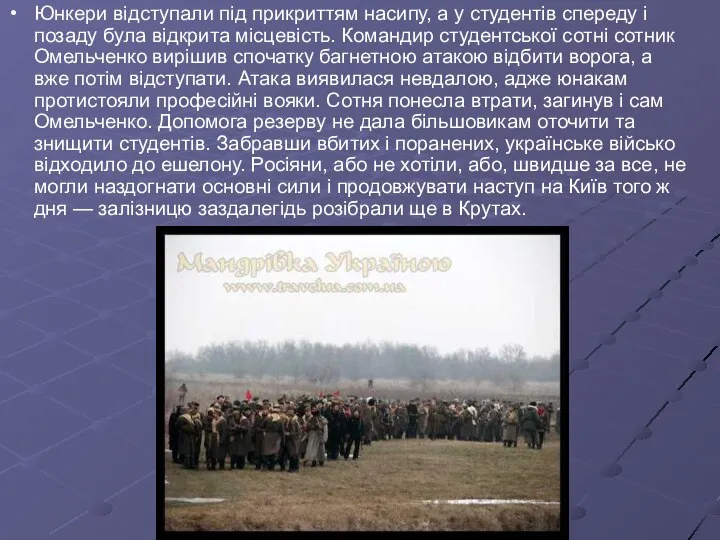 • Юнкери відступали під прикриттям насипу, а у студентів спереду і позаду була відкрита місцевість. Командир студентської сотні сотник Омельченко вирішив спочатку багнетною атакою відбити ворога, а вже потім відступати. Атака виявилася невдалою, адже юнакам протистояли професійні вояки. Сотня понесла втрати, загинув і сам Омельченко. Допомога резерву не дала більшовикам оточити та знищити студентів. Забравши вбитих і поранених, українське військо відходило до ешелону. Росіяни, або не хотіли, або, швидше за все, не могли наздогнати основні сили і продовжувати наступ на Київ того ж дня — залізницю заздалегідь розібрали ще в Крутах.

Мандрівка Україною
www.travelua.com.ua